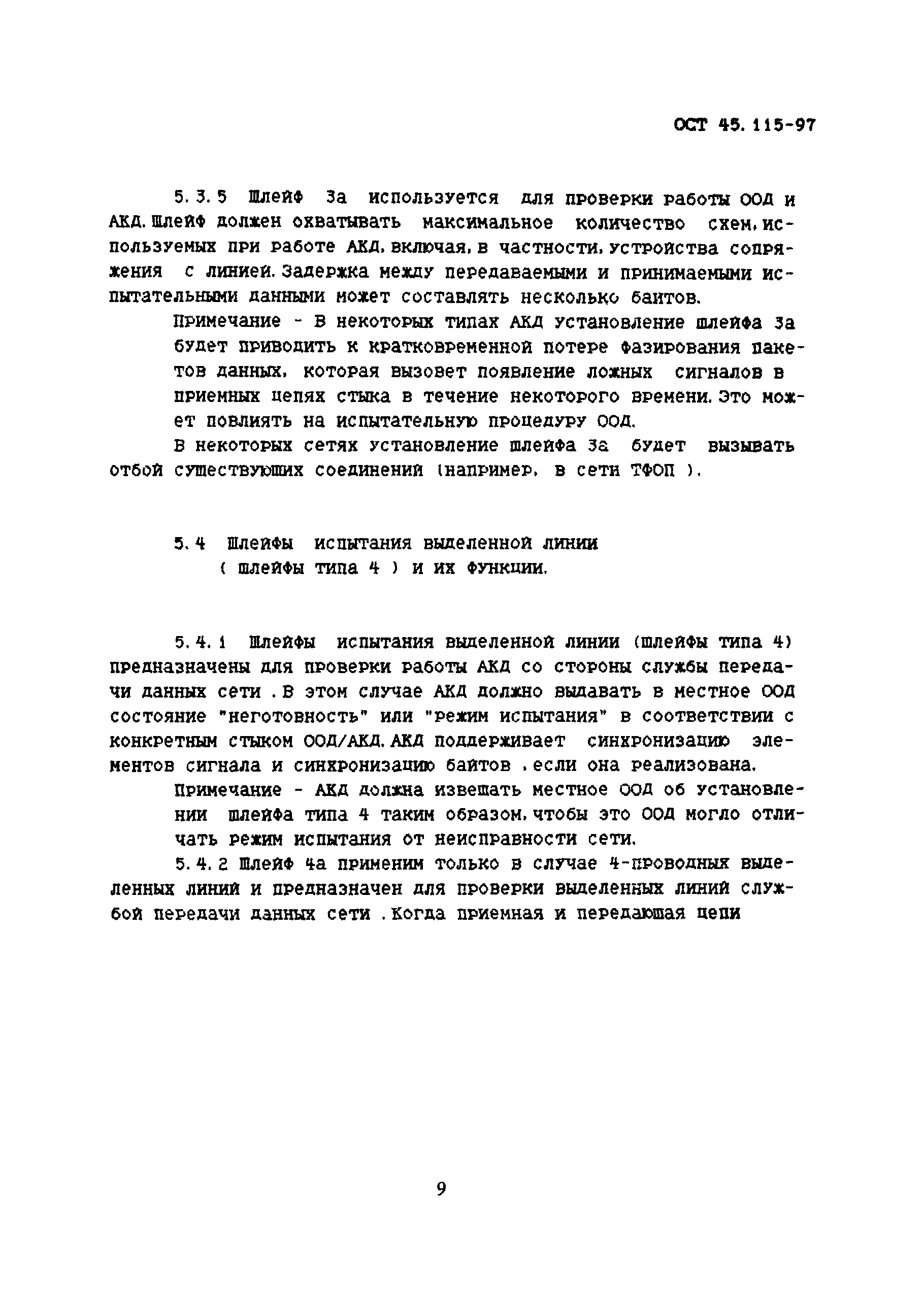 ОСТ 45.115-97

5.3.5 Шлейф 3а используется для проверки работы ООД и АКД. Шлейф должен охватывать максимальное количество схем, используемых при работе АКД, включая, в частности, устройства сопряжения с линией. Задержка между передаваемыми и принимаемыми испытательными данными может составлять несколько байтов.

Примечание - В некоторых типах АКД установление шлейфа 3а будет приводить к кратковременной потере фазирования пакетов данных, которая вызовет появление ложных сигналов в приемных цепях стыка в течение некоторого времени. Это может повлиять на испытательную процедуру ООД.

В некоторых сетях установление шлейфа 3а будет вызывать отбой существующих соединений (например, в сети ТФОП ).

5.4 Шлейфы испытания выделенной линии ( шлейфы типа 4 ) и их функции.

5.4.1 Шлейфы испытания выделенной линии (шлейфы типа 4) предназначены для проверки работы АКД со стороны службы передачи данных сети . В этом случае АКД должно выдавать в местное ООД состояние "неготовность" или "режим испытания" в соответствии с конкретным стыком ООД/АКД. АКД поддерживает синхронизацию элементов сигнала и синхронизацию байтов , если она реализована.

Примечание - АКД должна извещать местное ООД об установлении шлейфа типа 4 таким образом, чтобы это ООД могло отличать режим испытания от неисправности сети.

5.4.2 Шлейф 4а применим только в случае 4-проводных выделенных линий и предназначен для проверки выделенных линий службой передачи данных сети . Когда приемная и передающая цепи

9